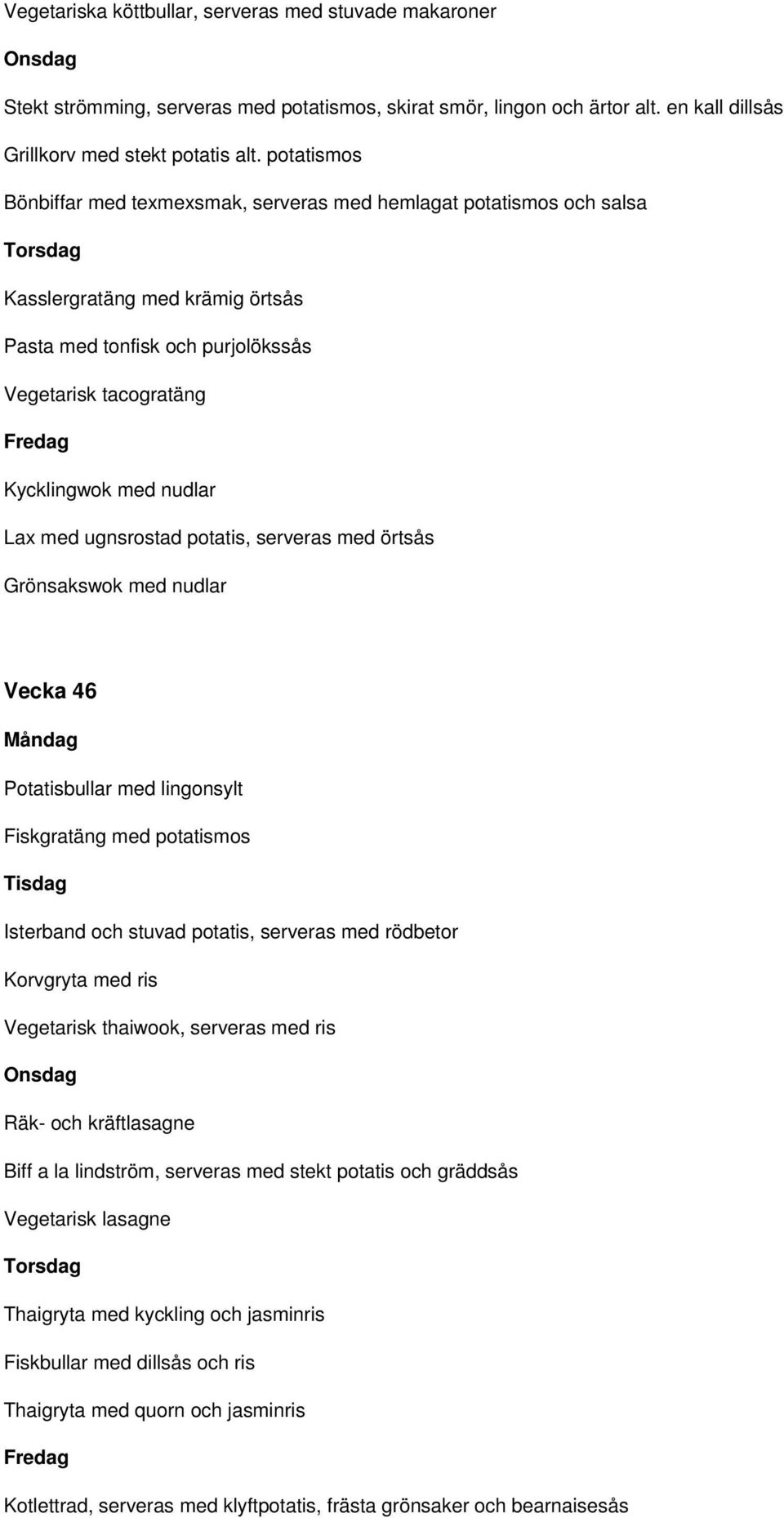 Vegetariska köttbullar, serveras med stuvade makaroner

Onsdag

Stekt strömming, serveras med potatismos, skirat smör, lingon och ärtor alt. en kall dillsås

Grillkorv med stekt potatis alt. potatismos

Bönbiffar med texmexsmak, serveras med hemlagat potatismos och salsa

Torsdag

Kasslergratäng med krämig örtsås

Pasta med tonfisk och purjolökssås

Vegetarisk tacogratäng

Fredag

Kycklingwok med nudlar

Lax med ugnsrostad potatis, serveras med örtsås

Grönsakswok med nudlar

Vecka 46

Måndag

Potatisbullar med lingonsylt

Fiskgratäng med potatismos

Tisdag

Isterband och stuvad potatis, serveras med rödbetor

Korvgryta med ris

Vegetarisk thaiwook, serveras med ris

Onsdag

Räk- och kräftlasagne

Biff a la lindström, serveras med stekt potatis och gräddsås

Vegetarisk lasagne

Torsdag

Thaigryta med kyckling och jasminris

Fiskbullar med dillsås och ris

Thaigryta med quorn och jasminris

Fredag

Kotlettrad, serveras med klyftpotatis, frästa grönsaker och bearnaisesås